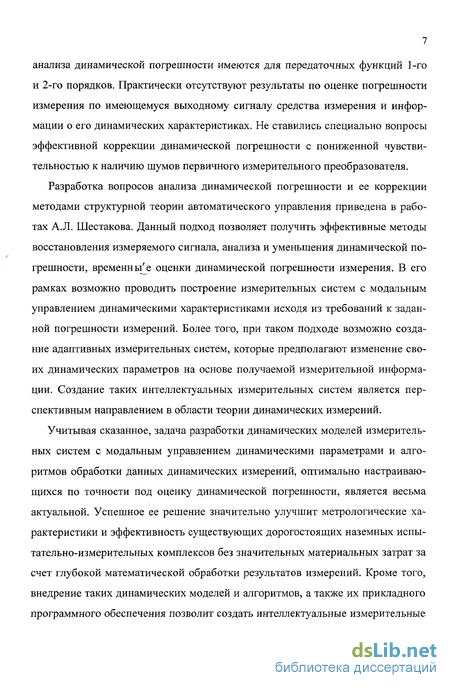 7

анализа динамической погрешности имеются для передаточных функций 1-го и 2-го порядков. Практически отсутствуют результаты по оценке погрешности измерения по имеющемуся выходному сигналу средства измерения и информации о его динамических характеристиках. Не ставились специально вопросы эффективной коррекции динамической погрешности с пониженной чувствительностью к наличию шумов первичного измерительного преобразователя.

Разработка вопросов анализа динамической погрешности и ее коррекции методами структурной теории автоматического управления приведена в работах А.Л. Шестакова. Данный подход позволяет получить эффективные методы восстановления измеряемого сигнала, анализа и уменьшения динамической погрешности, временные оценки динамической погрешности измерения. В его рамках возможно проводить построение измерительных систем с модальным управлением динамическими характеристиками исходя из требований к заданной погрешности измерений. Более того, при таком подходе возможно создание адаптивных измерительных систем, которые предполагают изменение своих динамических параметров на основе получаемой измерительной информации. Создание таких интеллектуальных измерительных систем является перспективным направлением в области теории динамических измерений.

Учитывая сказанное, задача разработки динамических моделей измерительных систем с модальным управлением динамическими параметрами и алгоритмов обработки данных динамических измерений, оптимально настраивающихся по точности под оценку динамической погрешности, является весьма актуальной. Успешное ее решение значительно улучшит метрологические характеристики и эффективность существующих дорогостоящих наземных испытательно-измерительных комплексов без значительных материальных затрат за счет глубокой математической обработки результатов измерений. Кроме того, внедрение таких динамических моделей и алгоритмов, а также их прикладного программного обеспечения позволит создать интеллектуальные измерительные

dsLib.net
библиотека диссертаций